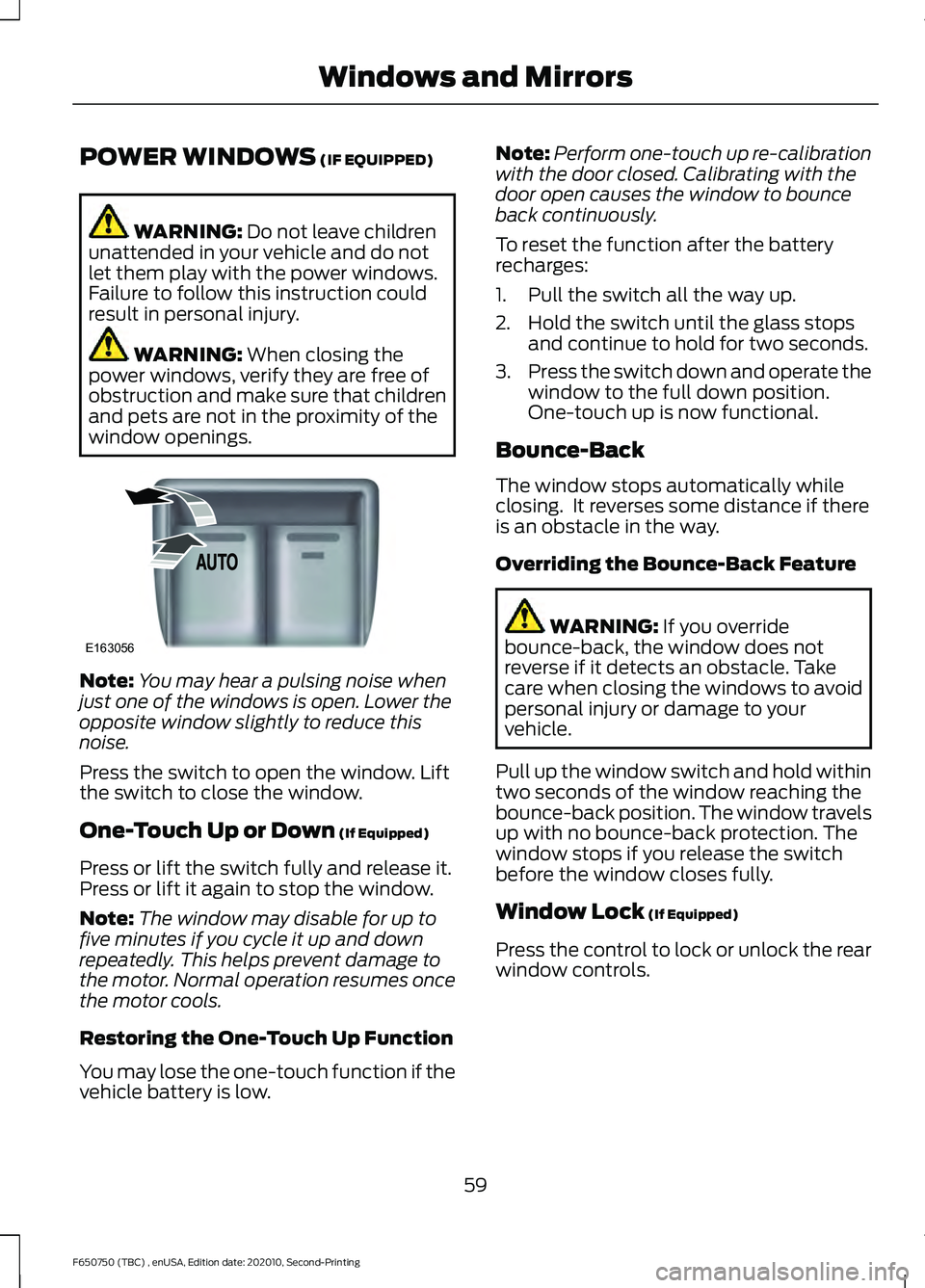 Windows and Mirrors

POWER WINDOWS (IF EQUIPPED)

WARNING: Do not leave children unattended in your vehicle and do not let them play with the power windows. Failure to follow this instruction could result in personal injury.

WARNING: When closing the power windows, verify they are free of obstruction and make sure that children and pets are not in the proximity of the window openings.

AUTO

E163056

Note: You may hear a pulsing noise when just one of the windows is open. Lower the opposite window slightly to reduce this noise.

Press the switch to open the window. Lift the switch to close the window.

One-Touch Up or Down (If Equipped)

Press or lift the switch fully and release it. Press or lift it again to stop the window.

Note: The window may disable for up to five minutes if you cycle it up and down repeatedly. This helps prevent damage to the motor. Normal operation resumes once the motor cools.

Restoring the One-Touch Up Function

You may lose the one-touch function if the vehicle battery is low.

Note: Perform one-touch up re-calibration with the door closed. Calibrating with the door open causes the window to bounce back continuously.

To reset the function after the battery recharges:

1. Pull the switch all the way up.
2. Hold the switch until the glass stops and continue to hold for two seconds.
3. Press the switch down and operate the window to the full down position. One-touch up is now functional.

Bounce-Back

The window stops automatically while closing. It reverses some distance if there is an obstacle in the way.

Overriding the Bounce-Back Feature

WARNING: If you override bounce-back, the window does not reverse if it detects an obstacle. Take care when closing the windows to avoid personal injury or damage to your vehicle.

Pull up the window switch and hold within two seconds of the window reaching the bounce-back position. The window travels up with no bounce-back protection. The window stops if you release the switch before the window closes fully.

Window Lock (If Equipped)

Press the control to lock or unlock the rear window controls.

59

F650750 (TBC) , enUSA, Edition date: 202010, Second-Printing

carmanualsonline.info